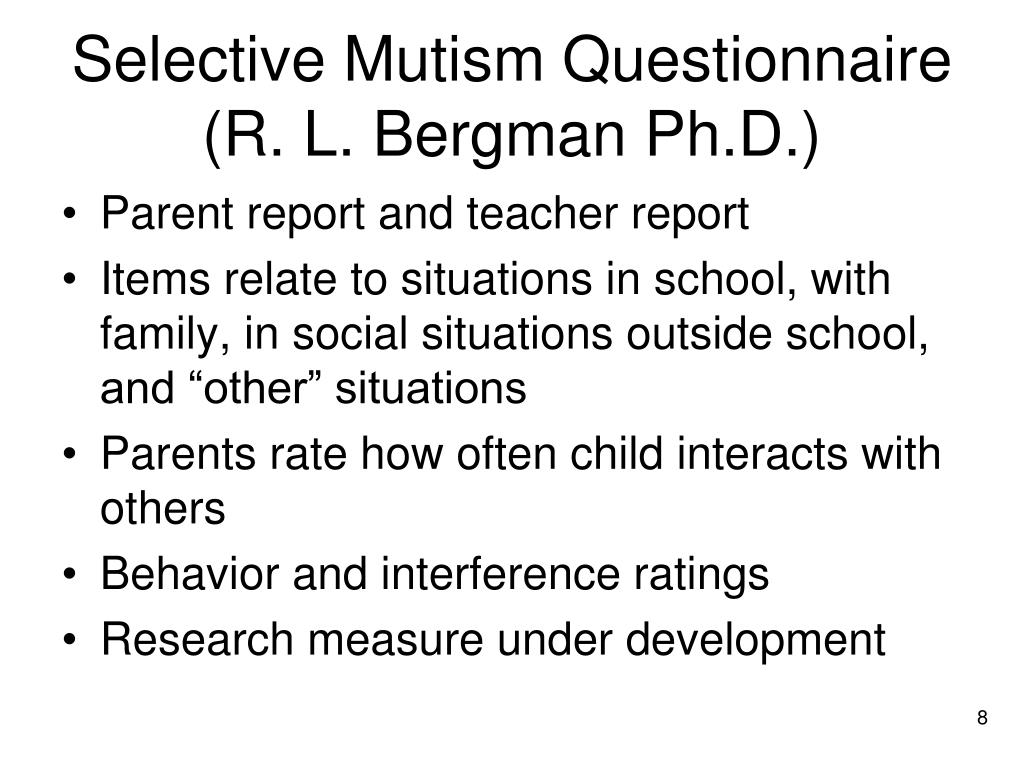 Selective Mutism Questionnaire (R. L. Bergman Ph.D.)

• Parent report and teacher report
• Items relate to situations in school, with family, in social situations outside school, and “other” situations
• Parents rate how often child interacts with others
• Behavior and interference ratings
• Research measure under development

8